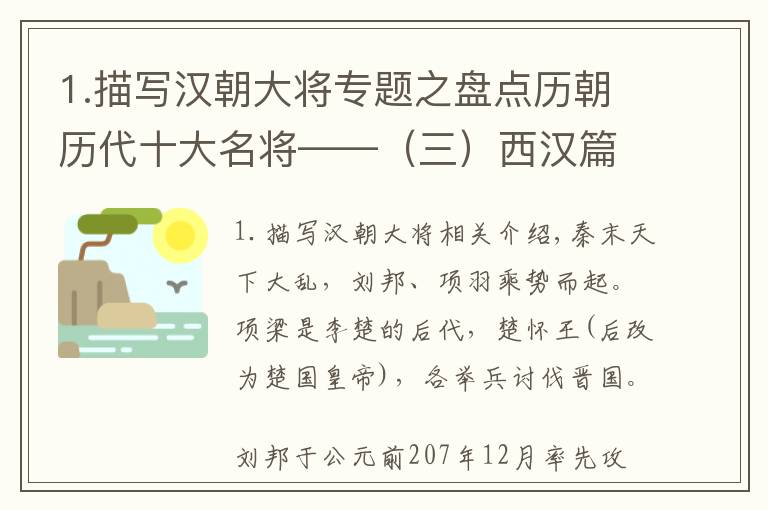 1.描写汉朝大将专题之盘点历朝历代十大名将——（三）西汉篇

1. 描写汉朝大将相关介绍，秦末天下大乱，刘邦、项羽乘势而起。项梁是李楚的后代，楚怀王（后改为楚国皇帝），各举兵讨伐晋国。

刘邦于公元前207年12月率先攻